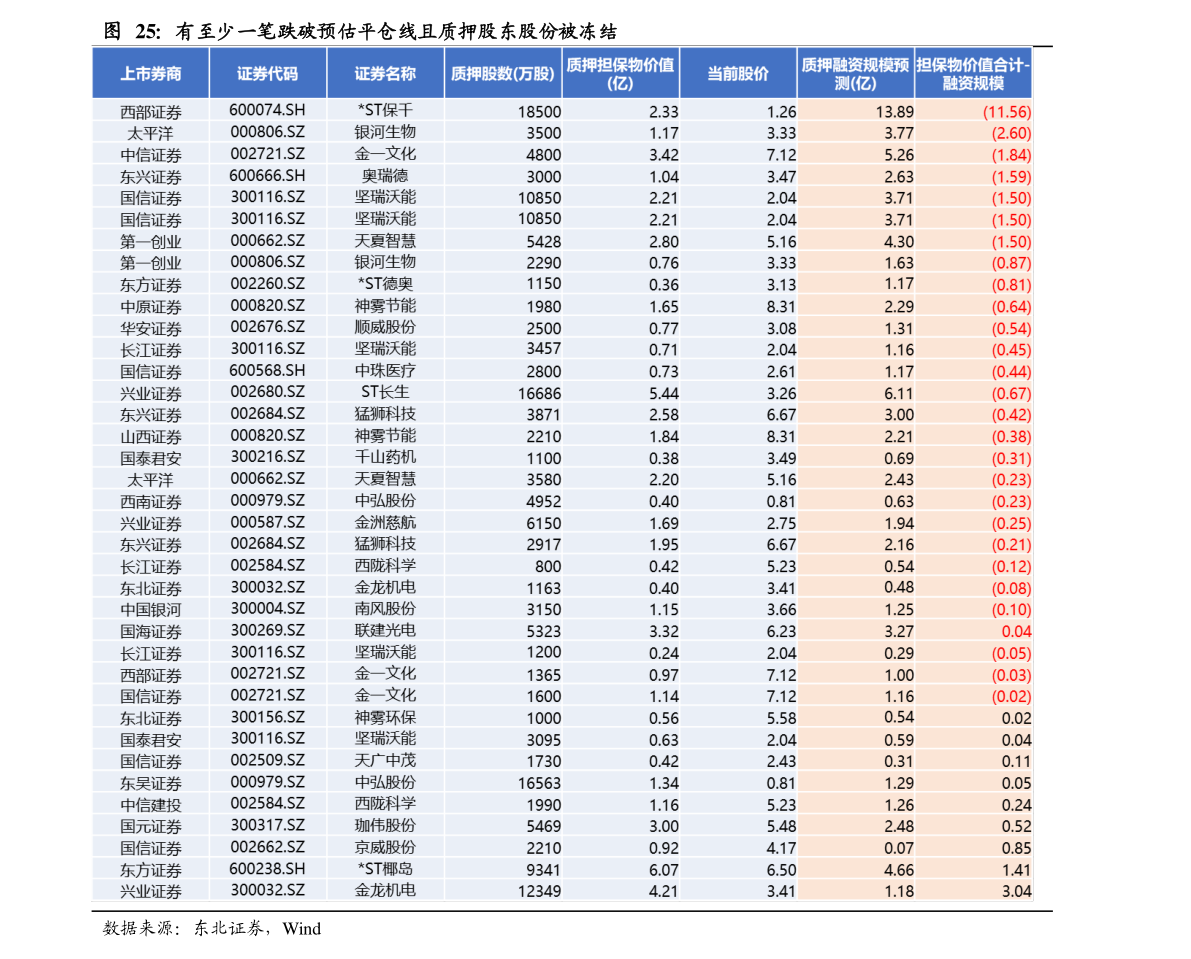 图 25: 有至少一笔跌破预估平仓线且质押股东股份被冻结

| 上市券商 | 证券代码 | 证券名称 | 质押股数(万股) | 质押担保物价值(亿) | 当前股价 | 质押融资规模预测(亿) | 担保物价值合计-融资规模 |
|---|---|---|---|---|---|---|---|
| 西部证券 | 600074.SH | *ST保千 | 18500 | 2.33 | 1.26 | 13.89 | (11.56) |
| 太平洋 | 000806.SZ | 银河生物 | 3500 | 1.17 | 3.33 | 3.77 | (2.60) |
| 中信证券 | 002721.SZ | 金一文化 | 4800 | 3.42 | 7.12 | 5.26 | (1.84) |
| 东兴证券 | 600666.SH | 奥瑞德 | 3000 | 1.04 | 3.47 | 2.63 | (1.59) |
| 国信证券 | 300116.SZ | 坚瑞沃能 | 10850 | 2.21 | 2.04 | 3.71 | (1.50) |
| 国信证券 | 300116.SZ | 坚瑞沃能 | 10850 | 2.21 | 2.04 | 3.71 | (1.50) |
| 第一创业 | 000662.SZ | 天夏智慧 | 5428 | 2.80 | 5.16 | 4.30 | (1.50) |
| 第一创业 | 000806.SZ | 银河生物 | 2290 | 0.76 | 3.33 | 1.63 | (0.87) |
| 东方证券 | 002260.SZ | *ST德奥 | 1150 | 0.36 | 3.13 | 1.17 | (0.81) |
| 中原证券 | 000820.SZ | 神雾节能 | 1980 | 1.65 | 8.31 | 2.29 | (0.64) |
| 华安证券 | 002676.SZ | 顺威股份 | 2500 | 0.77 | 3.08 | 1.31 | (0.54) |
| 长江证券 | 300116.SZ | 坚瑞沃能 | 3457 | 0.71 | 2.04 | 1.16 | (0.45) |
| 国信证券 | 600568.SH | 中珠医疗 | 2800 | 0.73 | 2.61 | 1.17 | (0.44) |
| 兴业证券 | 002680.SZ | ST长生 | 16686 | 5.44 | 3.26 | 6.11 | (0.67) |
| 东兴证券 | 002684.SZ | 猛狮科技 | 3871 | 2.58 | 6.67 | 3.00 | (0.42) |
| 山西证券 | 000820.SZ | 神雾节能 | 2210 | 1.84 | 8.31 | 2.21 | (0.38) |
| 国泰君安 | 300216.SZ | 千山药机 | 1100 | 0.38 | 3.49 | 0.69 | (0.31) |
| 太平洋 | 000662.SZ | 天夏智慧 | 3580 | 2.20 | 5.16 | 2.43 | (0.23) |
| 西南证券 | 000979.SZ | 中弘股份 | 4952 | 0.40 | 0.81 | 0.63 | (0.23) |
| 兴业证券 | 000587.SZ | 金洲慈航 | 6150 | 1.69 | 2.75 | 1.94 | (0.25) |
| 东兴证券 | 002684.SZ | 猛狮科技 | 2917 | 1.95 | 6.67 | 2.16 | (0.21) |
| 长江证券 | 002584.SZ | 西陇科学 | 800 | 0.42 | 5.23 | 0.54 | (0.12) |
| 东北证券 | 300032.SZ | 金龙机电 | 1163 | 0.40 | 3.41 | 0.48 | (0.08) |
| 中国银河 | 300004.SZ | 南风股份 | 3150 | 1.15 | 3.66 | 1.25 | (0.10) |
| 国海证券 | 300269.SZ | 联建光电 | 5323 | 3.32 | 6.23 | 3.27 | 0.04 |
| 长江证券 | 300116.SZ | 坚瑞沃能 | 1200 | 0.24 | 2.04 | 0.29 | (0.05) |
| 西部证券 | 002721.SZ | 金一文化 | 1365 | 0.97 | 7.12 | 1.00 | (0.03) |
| 国信证券 | 002721.SZ | 金一文化 | 1600 | 1.14 | 7.12 | 1.16 | (0.02) |
| 东北证券 | 300156.SZ | 神雾环保 | 1000 | 0.56 | 5.58 | 0.54 | 0.02 |
| 国泰君安 | 300116.SZ | 坚瑞沃能 | 3095 | 0.63 | 2.04 | 0.59 | 0.04 |
| 国信证券 | 002509.SZ | 天广中茂 | 1730 | 0.42 | 2.43 | 0.31 | 0.11 |
| 东吴证券 | 000979.SZ | 中弘股份 | 16563 | 1.34 | 0.81 | 1.29 | 0.05 |
| 中信建投 | 002584.SZ | 西陇科学 | 1990 | 1.16 | 5.23 | 1.26 | 0.24 |
| 国元证券 | 300317.SZ | 珈伟股份 | 5469 | 3.00 | 5.48 | 2.48 | 0.52 |
| 国信证券 | 002662.SZ | 京威股份 | 2210 | 0.92 | 4.17 | 0.07 | 0.85 |
| 东方证券 | 600238.SH | *ST椰岛 | 9341 | 6.07 | 6.50 | 4.66 | 1.41 |
| 兴业证券 | 300032.SZ | 金龙机电 | 12349 | 4.21 | 3.41 | 1.18 | 3.04 |

数据来源：东北证券，Wind